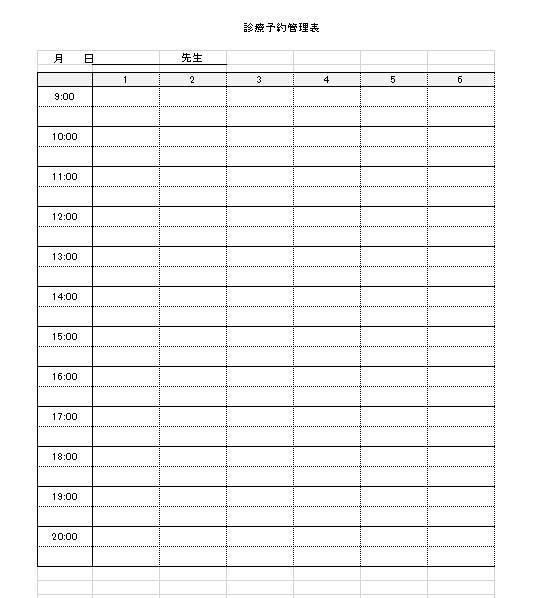 診療予約管理表

月　日　　　　先生

|  | 1 | 2 | 3 | 4 | 5 | 6 |
|---|---|---|---|---|---|---|
| 9:00 |  |  |  |  |  |  |
|  |  |  |  |  |  |  |
| 10:00 |  |  |  |  |  |  |
|  |  |  |  |  |  |  |
| 11:00 |  |  |  |  |  |  |
|  |  |  |  |  |  |  |
| 12:00 |  |  |  |  |  |  |
|  |  |  |  |  |  |  |
| 13:00 |  |  |  |  |  |  |
|  |  |  |  |  |  |  |
| 14:00 |  |  |  |  |  |  |
|  |  |  |  |  |  |  |
| 15:00 |  |  |  |  |  |  |
|  |  |  |  |  |  |  |
| 16:00 |  |  |  |  |  |  |
|  |  |  |  |  |  |  |
| 17:00 |  |  |  |  |  |  |
|  |  |  |  |  |  |  |
| 18:00 |  |  |  |  |  |  |
|  |  |  |  |  |  |  |
| 19:00 |  |  |  |  |  |  |
|  |  |  |  |  |  |  |
| 20:00 |  |  |  |  |  |  |
|  |  |  |  |  |  |  |